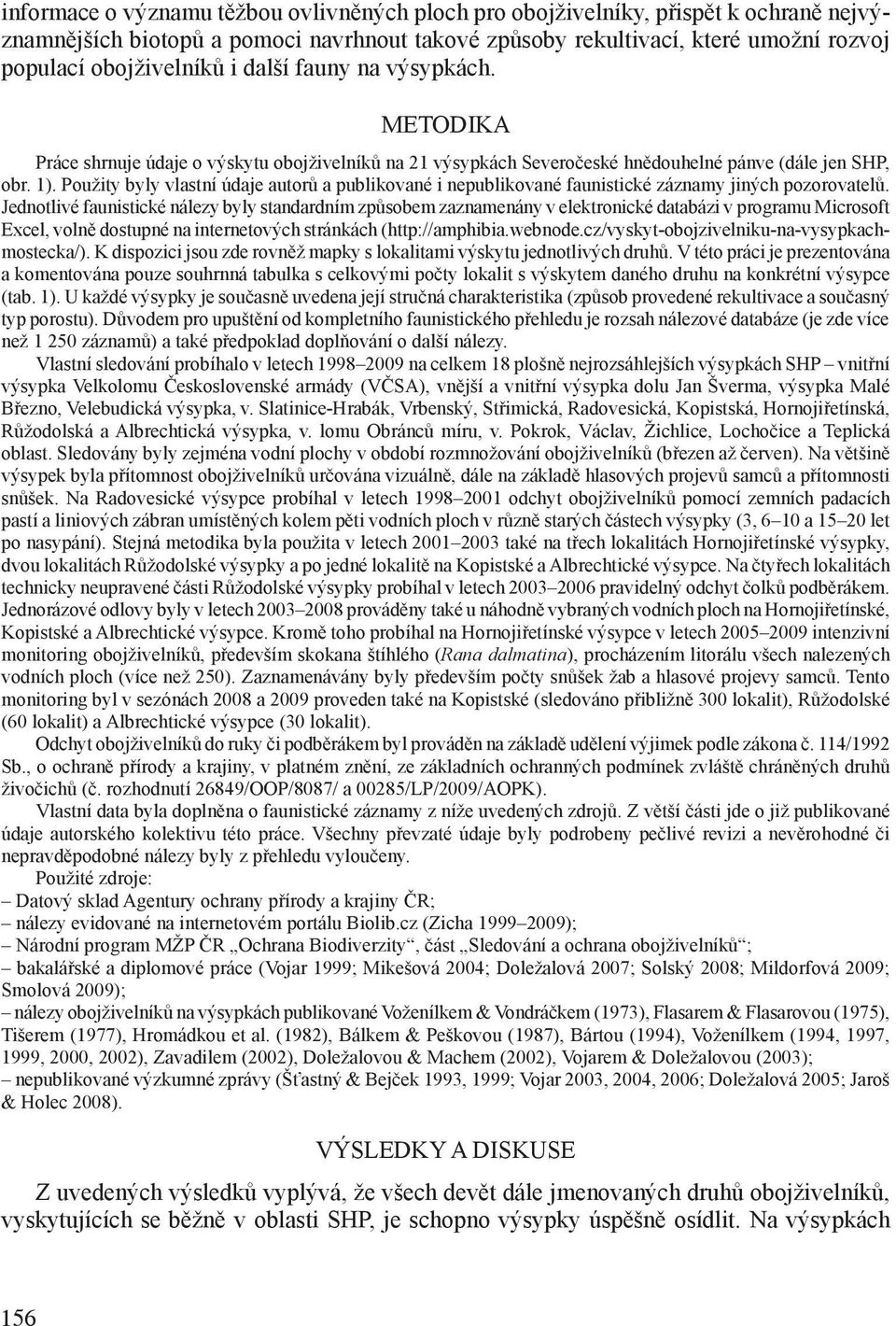 informace o významu těžbou ovlivněných ploch pro obojživelníky, přispět k ochraně nejvýznamnějších biotopů a pomoci navrhnout takové způsoby rekultivací, které umožní rozvoj populací obojživelníků i další fauny na výsypkách.

METODIKA

Práce shrnuje údaje o výskytu obojživelníků na 21 výsypkách Severočeské hnědouhelné pánve (dále jen SHP, obr. 1). Použity byly vlastní údaje autorů a publikované i nepublikované faunistické záznamy jiných pozorovatelů. Jednotlivé faunistické nálezy byly standardním způsobem zaznamenány v elektronické databázi v programu Microsoft Excel, volně dostupné na internetových stránkách (http://amphibia.webnode.cz/vyskyt-obojzivelniku-na-vysypkach-mostecka/). K dispozici jsou zde rovněž mapky s lokalitami výskytu jednotlivých druhů. V této práci je prezentována a komentována pouze souhrnná tabulka s celkovými počty lokalit s výskytem daného druhu na konkrétní výsypce (tab. 1). U každé výsypky je současně uvedena její stručná charakteristika (způsob provedené rekultivace a současný typ porostu). Důvodem pro upuštění od kompletního faunistického přehledu je rozsah nálezové databáze (je zde více než 1 250 záznamů) a také předpoklad doplňování o další nálezy.

Vlastní sledování probíhalo v letech 1998–2009 na celkem 18 plošně nejrozsáhlejších výsypkách SHP – vnitřní výsypka Velkolomu Československé armády (VČSA), vnější a vnitřní výsypka dolu Jan Šverma, výsypka Malé Březno, Velebudická výsypka, v. Slatinice-Hrabák, Vrbenský, Střimická, Radovesická, Kopistská, Hornojiřetínská, Růžodolská a Albrechtická výsypka, v. lomu Obránců míru, v. Pokrok, Václav, Žichlice, Lochočice a Teplická oblast. Sledovány byly zejména vodní plochy v období rozmnožování obojživelníků (březen až červen). Na většině výsypek byla přítomnost obojživelníků určována vizuálně, dále na základě hlasových projevů samců a přítomnosti snůšek. Na Radovesické výsypce probíhal v letech 1998–2001 odchyt obojživelníků pomocí zemních padacích pastí a liniových zábran umístěných kolem pěti vodních ploch v různě starých částech výsypky (3, 6–10 a 15–20 let po nasypání). Stejná metodika byla použita v letech 2001–2003 také na třech lokalitách Hornojiřetínské výsypky, dvou lokalitách Růžodolské výsypky a po jedné lokalitě na Kopistské a Albrechtické výsypce. Na čtyřech lokalitách technicky neupravené části Růžodolské výsypky probíhal v letech 2003–2006 pravidelný odchyt čolků podběrákem. Jednorázové odlovy byly v letech 2003–2008 prováděny také u náhodně vybraných vodních ploch na Hornojiřetínské, Kopistské a Albrechtické výsypce. Kromě toho probíhal na Hornojiřetínské výsypce v letech 2005–2009 intenzivní monitoring obojživelníků, především skokana štíhlého (Rana dalmatina), procházením litorálu všech nalezených vodních ploch (více než 250). Zaznamenávány byly především počty snůšek žab a hlasové projevy samců. Tento monitoring byl v sezónách 2008 a 2009 proveden také na Kopistské (sledováno přibližně 300 lokalit), Růžodolské (60 lokalit) a Albrechtické výsypce (30 lokalit).

Odchyt obojživelníků do ruky či podběrákem byl prováděn na základě udělení výjimek podle zákona č. 114/1992 Sb., o ochraně přírody a krajiny, v platném znění, ze základních ochranných podmínek zvláště chráněných druhů živočichů (č. rozhodnutí 26849/OOP/8087/ a 00285/LP/2009/AOPK).

Vlastní data byla doplněna o faunistické záznamy z níže uvedených zdrojů. Z větší části jde o již publikované údaje autorského kolektivu této práce. Všechny převzaté údaje byly podrobeny pečlivé revizi a nevěrohodné či nepravděpodobné nálezy byly z přehledu vyloučeny.

Použité zdroje:
– Datový sklad Agentury ochrany přírody a krajiny ČR;
– nálezy evidované na internetovém portálu Biolib.cz (Zicha 1999–2009);
– Národní program MŽP ČR „Ochrana Biodiverzity“, část „Sledování a ochrana obojživelníků“;
– bakalářské a diplomové práce (Vojar 1999; Mikešová 2004; Doležalová 2007; Solský 2008; Mildorfová 2009; Smolová 2009);
– nálezy obojživelníků na výsypkách publikované Voženílkem & Vondráčkem (1973), Flasarem & Flasarovou (1975), Tišerem (1977), Hromádkou et al. (1982), Bálkem & Peškovou (1987), Bártou (1994), Voženílkem (1994, 1997, 1999, 2000, 2002), Zavadilem (2002), Doležalovou & Machem (2002), Vojarem & Doležalovou (2003);
– nepublikované výzkumné zprávy (Šťastný & Bejček 1993, 1999; Vojar 2003, 2004, 2006; Doležalová 2005; Jaroš & Holec 2008).

VÝSLEDKY A DISKUSE

Z uvedených výsledků vyplývá, že všech devět dále jmenovaných druhů obojživelníků, vyskytujících se běžně v oblasti SHP, je schopno výsypky úspěšně osídlit. Na výsypkách

156